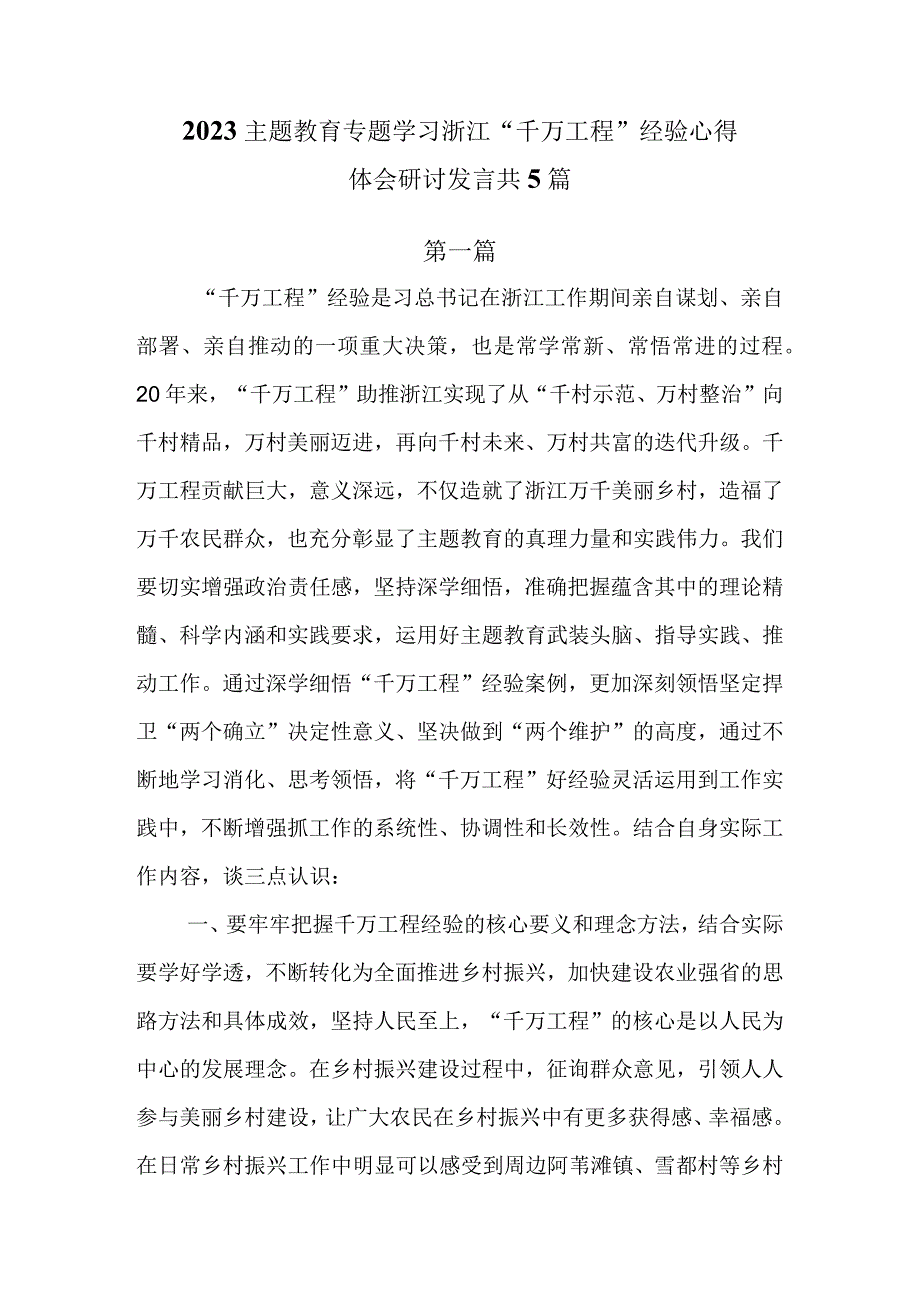 2023主题教育专题学习浙江“千万工程”经验心得体会研讨发言共5篇

第一篇

“千万工程”经验是习总书记在浙江工作期间亲自谋划、亲自部署、亲自推动的一项重大决策，也是常学常新、常悟常进的过程。20年来，“千万工程”助推浙江实现了从“千村示范、万村整治”向千村精品，万村美丽迈进，再向千村未来、万村共富的迭代升级。千万工程贡献巨大，意义深远，不仅造就了浙江万千美丽乡村，造福了万千农民群众，也充分彰显了主题教育的真理力量和实践伟力。我们要切实增强政治责任感，坚持深学细悟，准确把握蕴含其中的理论精髓、科学内涵和实践要求，运用好主题教育武装头脑、指导实践、推动工作。通过深学细悟“千万工程”经验案例，更加深刻领悟坚定捍卫“两个确立”决定性意义、坚决做到“两个维护”的高度，通过不断地学习消化、思考领悟，将“千万工程”好经验灵活运用到工作实践中，不断增强抓工作的系统性、协调性和长效性。结合自身实际工作内容，谈三点认识：

一、要牢牢把握千万工程经验的核心要义和理念方法，结合实际要学好学透，不断转化为全面推进乡村振兴，加快建设农业强省的思路方法和具体成效，坚持人民至上，“千万工程”的核心是以人民为中心的发展理念。在乡村振兴建设过程中，征询群众意见，引领人人参与美丽乡村建设，让广大农民在乡村振兴中有更多获得感、幸福感。在日常乡村振兴工作中明显可以感受到周边阿苇滩镇、雪都村等乡村